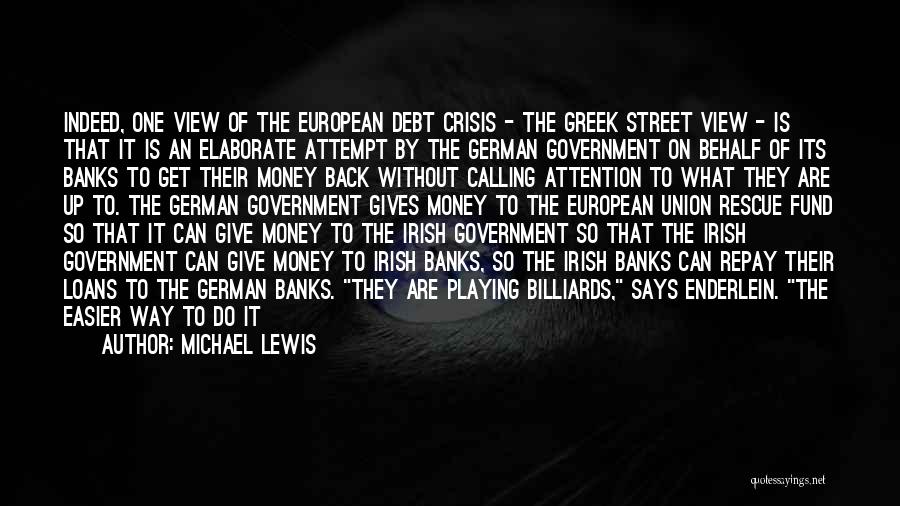 INDEED, ONE VIEW OF THE EUROPEAN DEBT CRISIS - THE GREEK STREET VIEW - IS THAT IT IS AN ELABORATE ATTEMPT BY THE GERMAN GOVERNMENT ON BEHALF OF ITS BANKS TO GET THEIR MONEY BACK WITHOUT CALLING ATTENTION TO WHAT THEY ARE UP TO. THE GERMAN GOVERNMENT GIVES MONEY TO THE EUROPEAN UNION RESCUE FUND SO THAT IT CAN GIVE MONEY TO THE IRISH GOVERNMENT SO THAT THE IRISH GOVERNMENT CAN GIVE MONEY TO IRISH BANKS, SO THE IRISH BANKS CAN REPAY THEIR LOANS TO THE GERMAN BANKS. "THEY ARE PLAYING BILLIARDS," SAYS ENDERLEIN. "THE EASIER WAY TO DO IT

AUTHOR: MICHAEL LEWIS

quotesayings.net